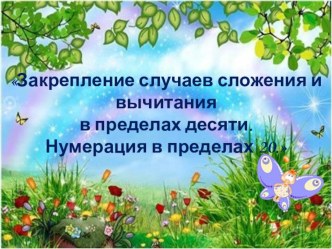 «Закрепление случаев сложения и вычитания
в пределах десяти.
Нумерация в пределах 20.»